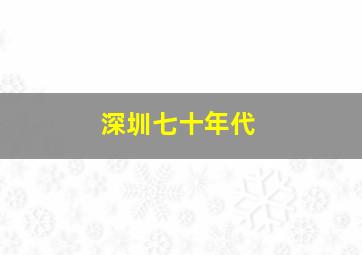 深圳七十年代